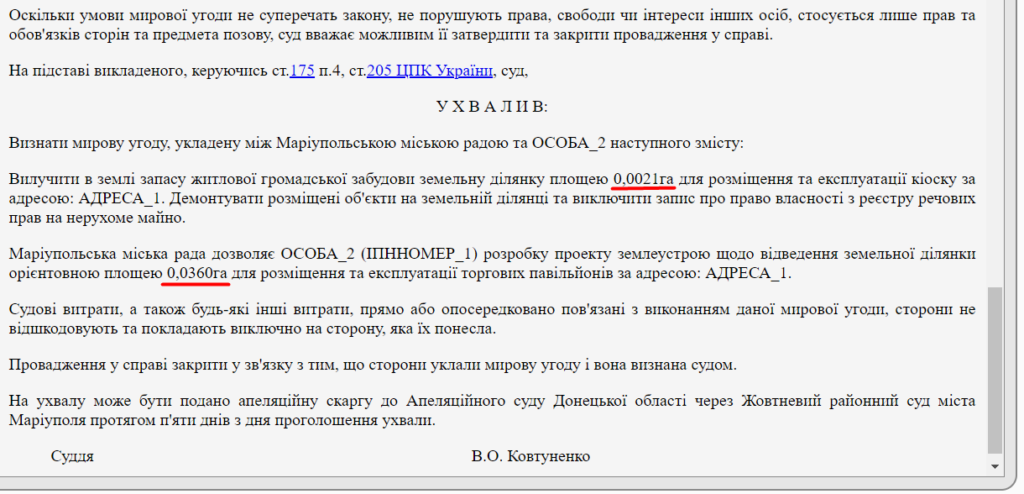 Оскільки умови мирової угоди не суперечать закону, не порушують права, свободи чи інтереси інших осіб, стосується лише прав та обов'язків сторін та предмета позову, суд вважає можливим її затвердити та закрити провадження у справі.

На підставі викладеного, керуючись ст.175 п.4, ст.205 ЦПК України, суд,

У Х В А Л И В:

Визнати мирову угоду, укладену між Маріупольською міською радою та ОСОБА_2 наступного змісту:

Вилучити в землі запасу житлової громадської забудови земельну ділянку площею 0,0021га для розміщення та експлуатації кіоску за адресою: АДРЕСА_1. Демонтувати розміщені об'єкти на земельній ділянці та виключити запис про право власності з реєстру речових прав на нерухоме майно.

Маріупольська міська рада дозволяє ОСОБА_2 (ІПННОМЕР_1) розробку проекту землеустрою щодо відведення земельної ділянки орієнтовною площею 0,0360га для розміщення та експлуатації торгових павільйонів за адресою: АДРЕСА_1.

Судові витрати, а також будь-які інші витрати, прямо або опосередковано пов'язані з виконанням даної мирової угоди, сторони не відшкодовують та покладають виключно на сторону, яка їх понесла.

Провадження у справі закрити у зв'язку з тим, що сторони уклали мирову угоду і вона визнана судом.

На ухвалу може бути подано апеляційну скаргу до Апеляційного суду Донецької області через Жовтневий районний суд міста Маріуполя протягом п'яти днів з дня проголошення ухвали.

Суддя В.О. Ковтуненко